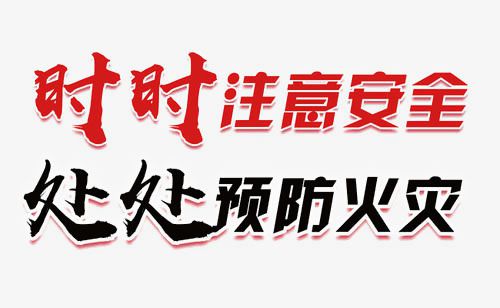 时时注意安全
处处预防火灾